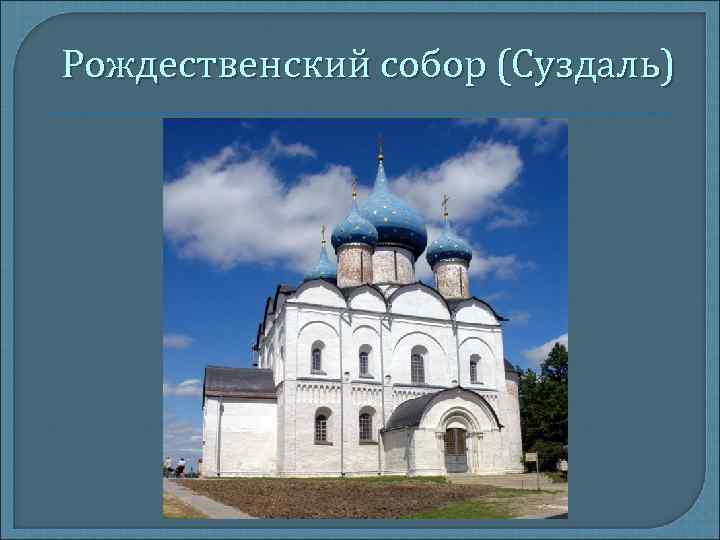 Рождественский собор (Суздаль)